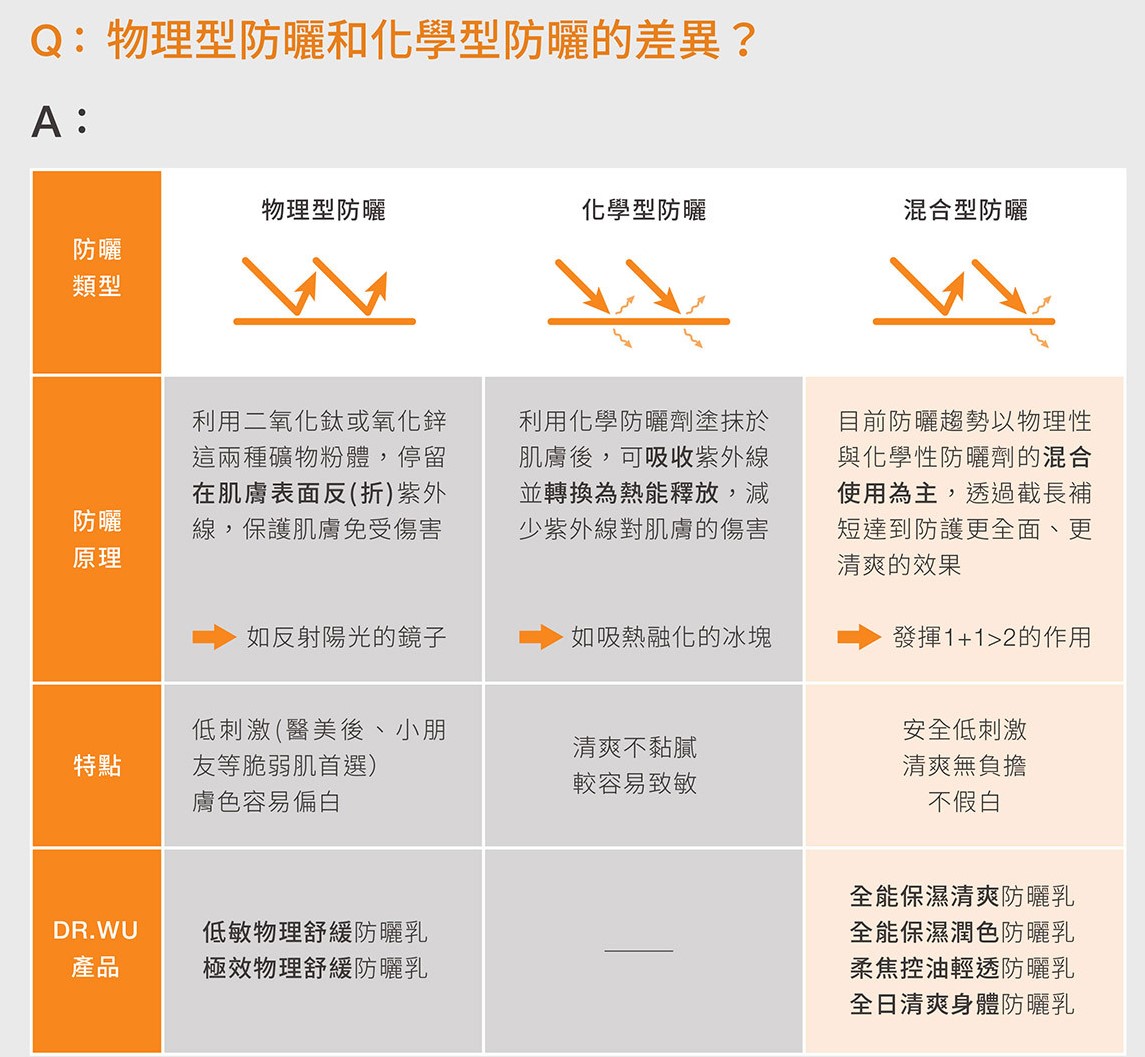 Q：物理型防曬和化學型防曬的差異？

A：

| 防曬類型 | 物理型防曬 | 化學型防曬 | 混合型防曬 |
|---|---|---|---|
| 防曬原理 | 利用二氧化鈦或氧化鋅這兩種礦物粉體，停留在肌膚表面反(折)紫外線，保護肌膚免受傷害 如反射陽光的鏡子 | 利用化學防曬劑塗抹於肌膚後，可吸收紫外線並轉換為熱能釋放，減少紫外線對肌膚的傷害 如吸熱融化的冰塊 | 目前防曬趨勢以物理性與化學性防曬劑的混合使用為主，透過截長補短達到防護更全面、更清爽的效果 發揮1+1>2的作用 |
| 特點 | 低刺激(醫美後、小朋友等脆弱肌首選) 膚色容易偏白 | 清爽不黏膩 較容易致敏 | 安全低刺激 清爽無負擔 不假白 |
| DR.WU 產品 | 低敏物理舒緩防曬乳 極效物理舒緩防曬乳 | —— | 全能保濕清爽防曬乳 全能保濕潤色防曬乳 柔焦控油輕透防曬乳 全日清爽身體防曬乳 |